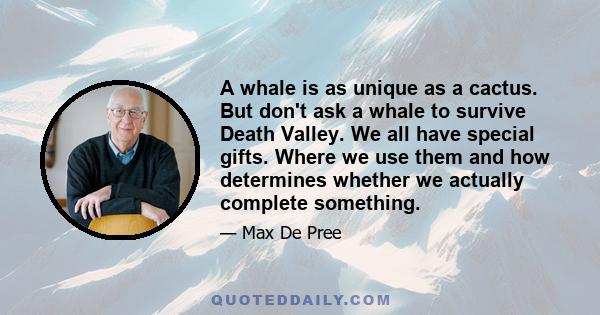 A whale is as unique as a cactus. But don't ask a whale to survive Death Valley. We all have special gifts. Where we use them and how determines whether we actually complete something.

— Max De Pree

QUOTEDDAILY.COM